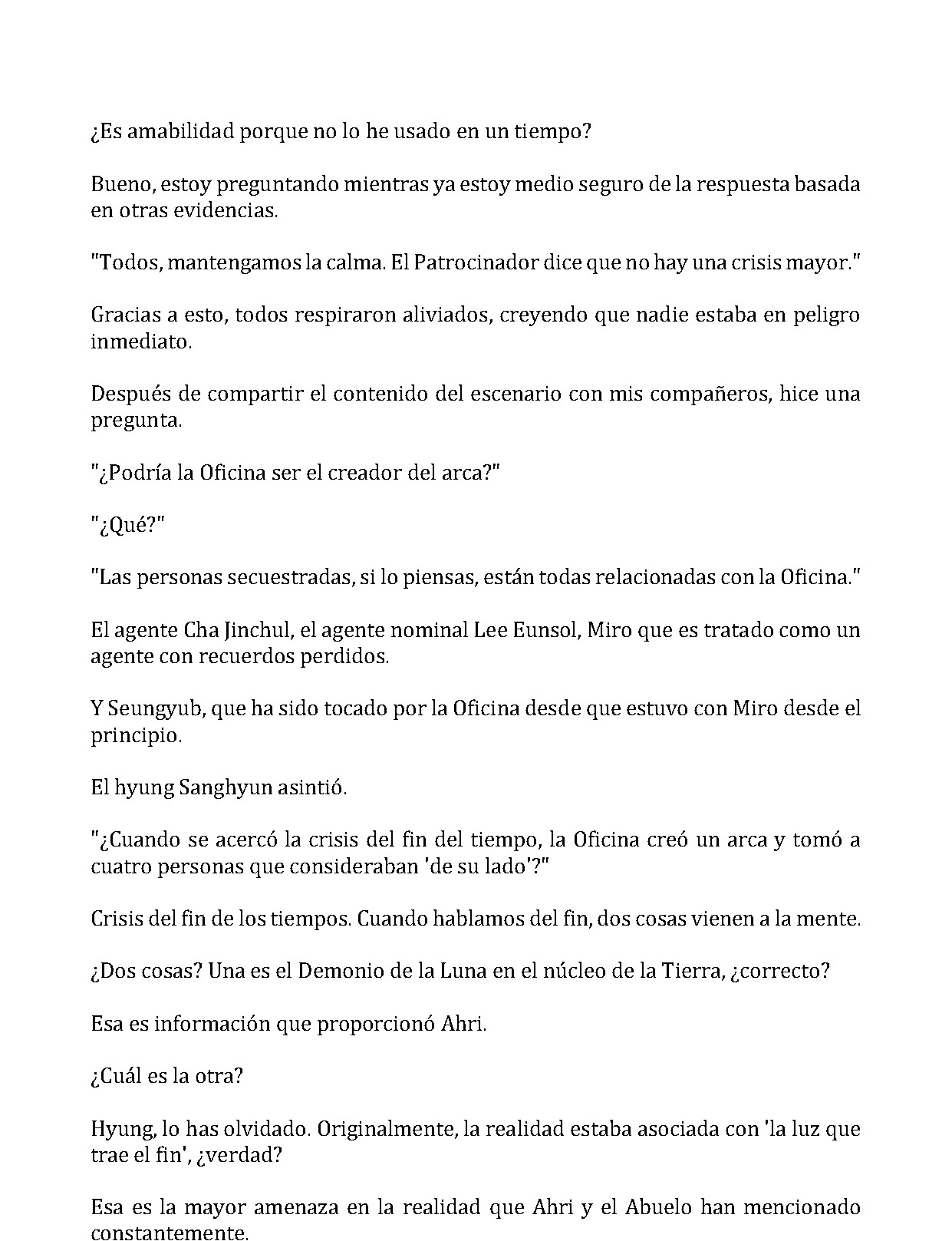 ¿Es amabilidad porque no lo he usado en un tiempo?

Bueno, estoy preguntando mientras ya estoy medio seguro de la respuesta basada en otras evidencias.

"Todos, mantengamos la calma. El Patrocinador dice que no hay una crisis mayor."

Gracias a esto, todos respiraron aliviados, creyendo que nadie estaba en peligro inmediato.

Después de compartir el contenido del escenario con mis compañeros, hice una pregunta.

"¿Podría la Oficina ser el creador del arca?"

"¿Qué?"

"Las personas secuestradas, si lo piensas, están todas relacionadas con la Oficina."

El agente Cha Jinchul, el agente nominal Lee Eunsol, Miro que es tratado como un agente con recuerdos perdidos.

Y Seungyub, que ha sido tocado por la Oficina desde que estuvo con Miro desde el principio.

El hyung Sanghyun asintió.

"¿Cuando se acercó la crisis del fin del tiempo, la Oficina creó un arca y tomó a cuatro personas que consideraban 'de su lado'?"

Crisis del fin de los tiempos. Cuando hablamos del fin, dos cosas vienen a la mente.

¿Dos cosas? Una es el Demonio de la Luna en el núcleo de la Tierra, ¿correcto?

Esa es información que proporcionó Ahri.

¿Cuál es la otra?

Hyung, lo has olvidado. Originalmente, la realidad estaba asociada con 'la luz que trae el fin', ¿verdad?

Esa es la mayor amenaza en la realidad que Ahri y el Abuelo han mencionado constantemente.